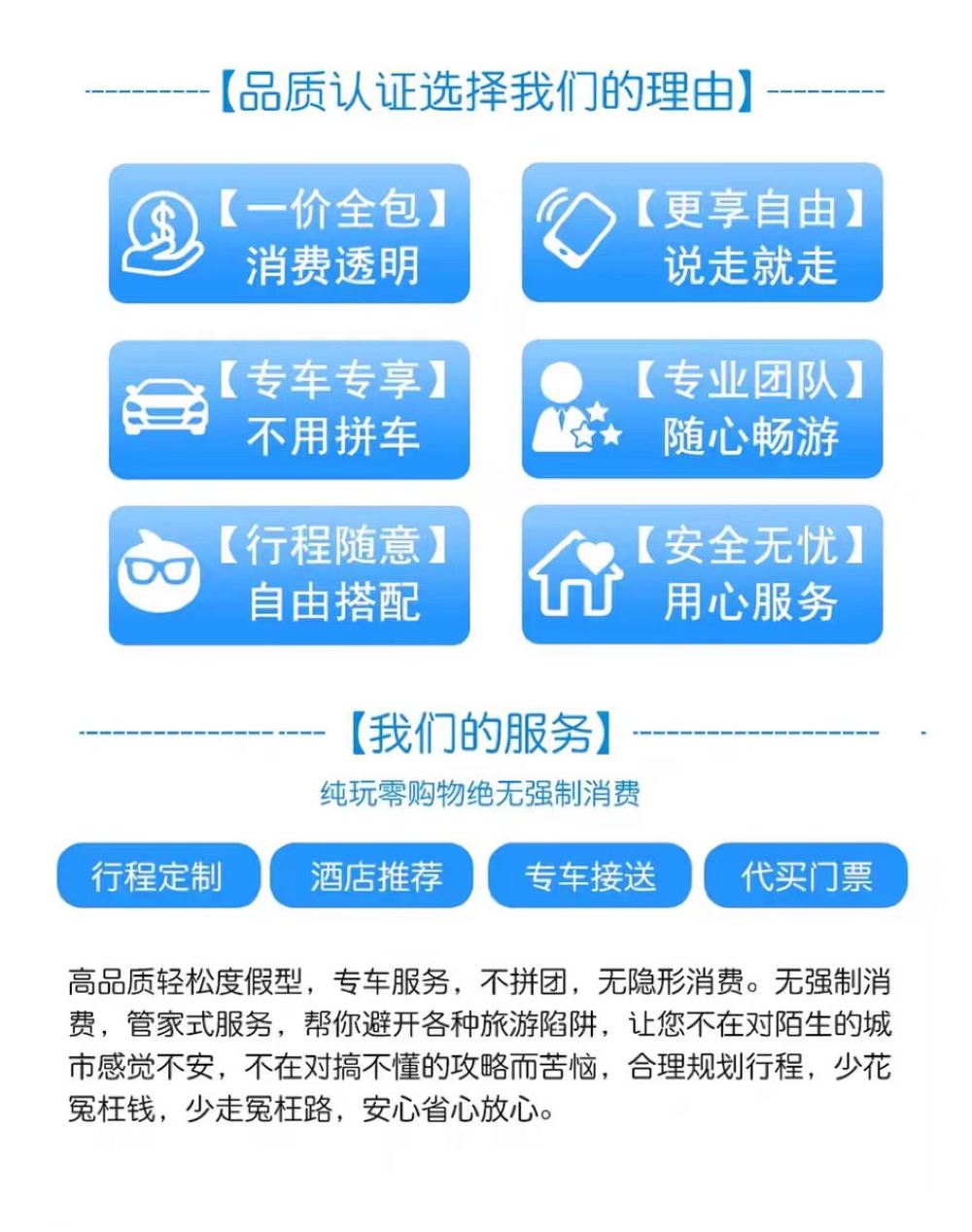 【品质认证选择我们的理由】

【一价全包】
消费透明

【更享自由】
说走就走

【专车专享】
不用拼车

【专业团队】
随心畅游

【行程随意】
自由搭配

【安全无忧】
用心服务

【我们的服务】

纯玩零购物绝无强制消费

行程定制 酒店推荐 专车接送 代买门票

高品质轻松度假型，专车服务，不拼团，无隐形消费。无强制消费，管家式服务，帮你避开各种旅游陷阱，让您不在对陌生的城市感觉不安，不在对搞不懂的攻略而苦恼，合理规划行程，少花冤枉钱，少走冤枉路，安心省心放心。